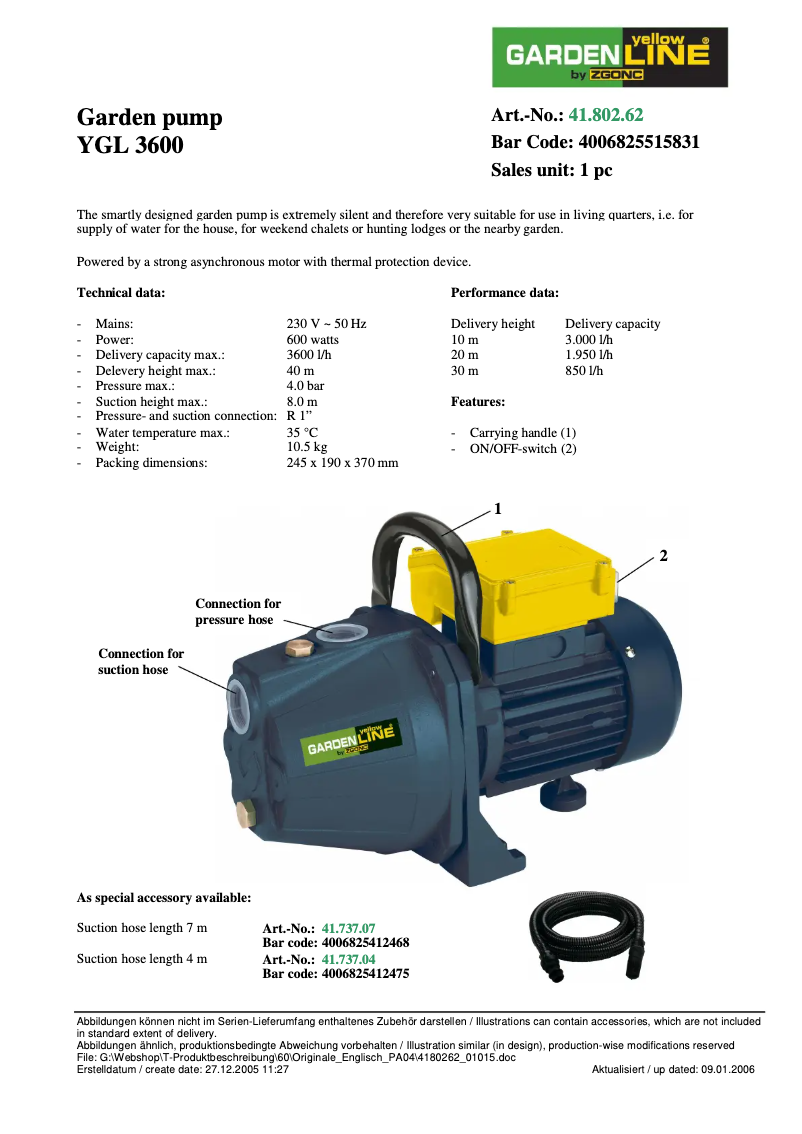 GARDEN yellow LINE®
by ZGONC

Garden pump
YGL 3600

Art.-No.: 41.802.62
Bar Code: 4006825515831
Sales unit: 1 pc

The smartly designed garden pump is extremely silent and therefore very suitable for use in living quarters, i.e. for supply of water for the house, for weekend chalets or hunting lodges or the nearby garden.

Powered by a strong asynchronous motor with thermal protection device.

Technical data:

- Mains: 230 V ~ 50 Hz
- Power: 600 watts
- Delivery capacity max.: 3600 l/h
- Delevery height max.: 40 m
- Pressure max.: 4.0 bar
- Suction height max.: 8.0 m
- Pressure- and suction connection: R 1”
- Water temperature max.: 35 °C
- Weight: 10.5 kg
- Packing dimensions: 245 x 190 x 370 mm

Performance data:

| Delivery height | Delivery capacity |
|---|---|
| 10 m | 3.000 l/h |
| 20 m | 1.950 l/h |
| 30 m | 850 l/h |

Features:

- Carrying handle (1)
- ON/OFF-switch (2)

1

2

Connection for pressure hose

Connection for suction hose

GARDEN yellow LINE by ZGONC

As special accessory available:

Suction hose length 7 m
Art.-No.: 41.737.07
Bar code: 4006825412468

Suction hose length 4 m
Art.-No.: 41.737.04
Bar code: 4006825412475

Abbildungen können nicht im Serien-Lieferumfang enthaltenes Zubehör darstellen / Illustrations can contain accessories, which are not included in standard extent of delivery.
Abbildungen ähnlich, produktionsbedingte Abweichung vorbehalten / Illustration similar (in design), production-wise modifications reserved
File: G:\Webshop\T-Produktbeschreibung\60\Originale_Englisch_PA04\4180262_01015.doc
Erstelldatum / create date: 27.12.2005 11:27
Aktualisiert / up dated: 09.01.2006